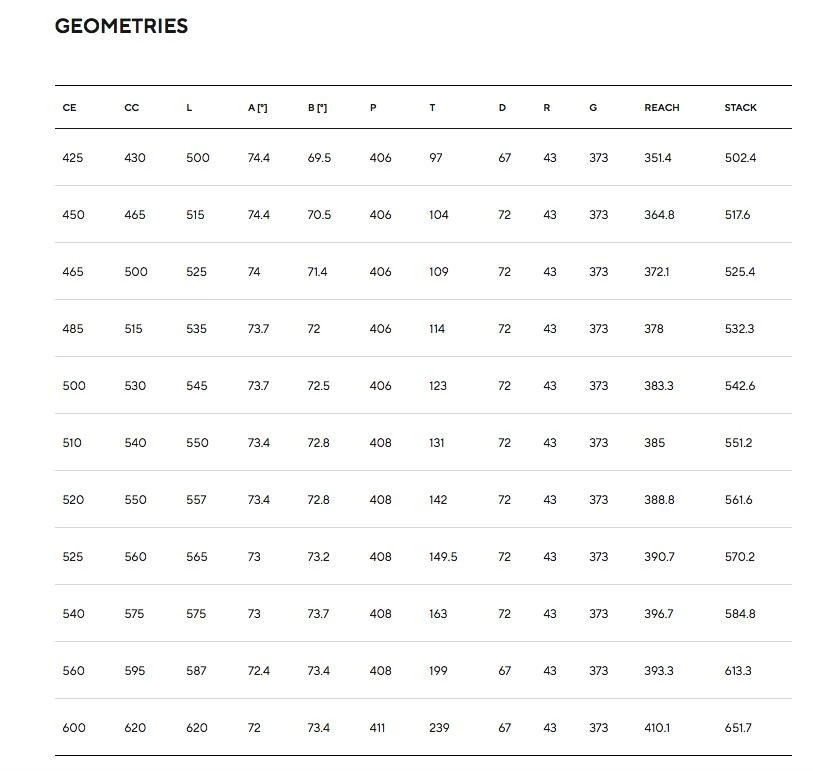 GEOMETRIES

| CE | CC | L | A [°] | B [°] | P | T | D | R | G | REACH | STACK |
|---|---|---|---|---|---|---|---|---|---|---|---|
| 425 | 430 | 500 | 74.4 | 69.5 | 406 | 97 | 67 | 43 | 373 | 351.4 | 502.4 |
| 450 | 465 | 515 | 74.4 | 70.5 | 406 | 104 | 72 | 43 | 373 | 364.8 | 517.6 |
| 465 | 500 | 525 | 74 | 71.4 | 406 | 109 | 72 | 43 | 373 | 372.1 | 525.4 |
| 485 | 515 | 535 | 73.7 | 72 | 406 | 114 | 72 | 43 | 373 | 378 | 532.3 |
| 500 | 530 | 545 | 73.7 | 72.5 | 406 | 123 | 72 | 43 | 373 | 383.3 | 542.6 |
| 510 | 540 | 550 | 73.4 | 72.8 | 408 | 131 | 72 | 43 | 373 | 385 | 551.2 |
| 520 | 550 | 557 | 73.4 | 72.8 | 408 | 142 | 72 | 43 | 373 | 388.8 | 561.6 |
| 525 | 560 | 565 | 73 | 73.2 | 408 | 149.5 | 72 | 43 | 373 | 390.7 | 570.2 |
| 540 | 575 | 575 | 73 | 73.7 | 408 | 163 | 72 | 43 | 373 | 396.7 | 584.8 |
| 560 | 595 | 587 | 72.4 | 73.4 | 408 | 199 | 67 | 43 | 373 | 393.3 | 613.3 |
| 600 | 620 | 620 | 72 | 73.4 | 411 | 239 | 67 | 43 | 373 | 410.1 | 651.7 |